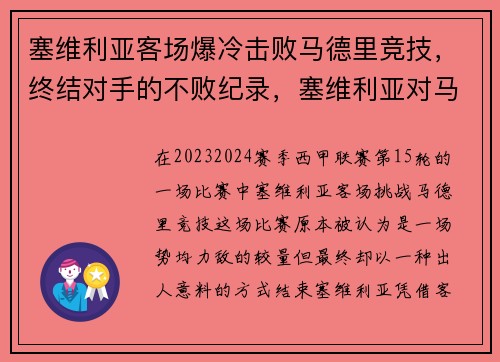 塞维利亚客场爆冷击败马德里竞技，终结对手的不败纪录，塞维利亚对马

在20232024赛季西甲联赛第15轮的一场比赛中塞维利亚客场挑战马德里竞技这场比赛原本被认为是一场势均力敌的较量但最终却以一种出人意料的方式结束塞维利亚凭借客